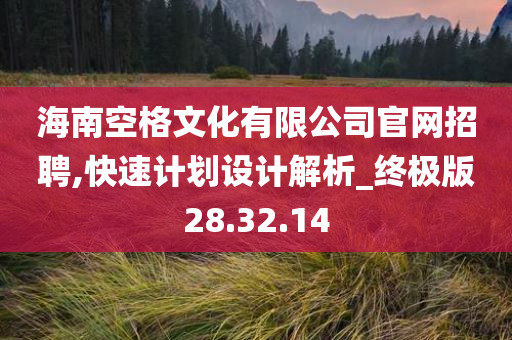 海南空格文化有限公司官网招聘,快速计划设计解析_终极版28.32.14